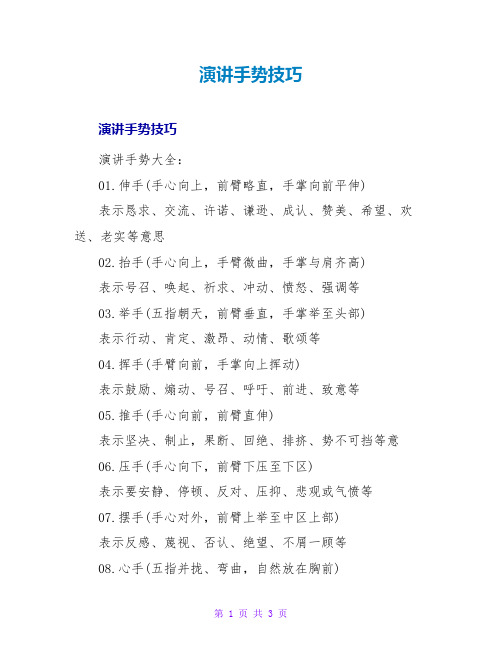 演讲手势技巧

演讲手势技巧

演讲手势大全：

01.伸手(手心向上，前臂略直，手掌向前平伸)

表示恳求、交流、许诺、谦逊、成认、赞美、希望、欢送、老实等意思

02.抬手(手心向上，手臂微曲，手掌与肩齐高)

表示号召、唤起、祈求、冲动、愤怒、强调等

03.举手(五指朝天，前臂垂直，手掌举至头部)

表示行动、肯定、激昂、动情、歌颂等

04.挥手(手臂向前，手掌向上挥动)

表示鼓励、煽动、号召、呼吁、前进、致意等

05.推手(手心向前，前臂直伸)

表示坚决、制止，果断、回绝、排挤、势不可挡等意

06.压手(手心向下，前臂下压至下区)

表示要安静、停顿、反对、压抑、悲观或气愤等

07.摆手(手心对外，前臂上举至中区上部)

表示反感、蔑视、否认、绝望、不屑一顾等

08.心手(五指并拢、弯曲，自然放在胸前)

第 1 页 共 3 页